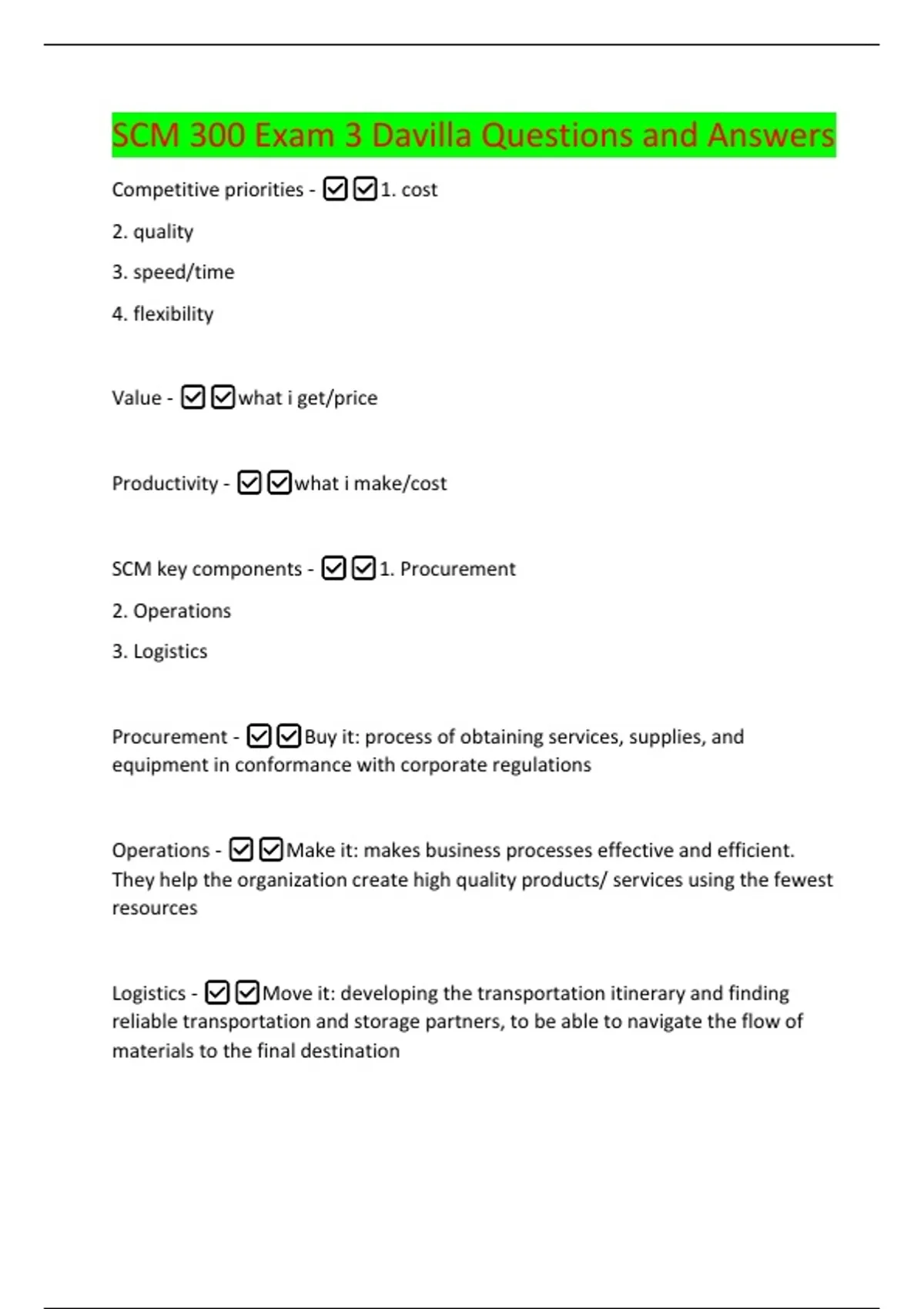 SCM 300 Exam 3 Davilla Questions and Answers

Competitive priorities - ☑☑1. cost

2. quality

3. speed/time

4. flexibility

Value - ☑☑what i get/price

Productivity - ☑☑what i make/cost

SCM key components - ☑☑1. Procurement

2. Operations

3. Logistics

Procurement - ☑☑Buy it: process of obtaining services, supplies, and equipment in conformance with corporate regulations

Operations - ☑☑Make it: makes business processes effective and efficient. They help the organization create high quality products/ services using the fewest resources

Logistics - ☑☑Move it: developing the transportation itinerary and finding reliable transportation and storage partners, to be able to navigate the flow of materials to the final destination